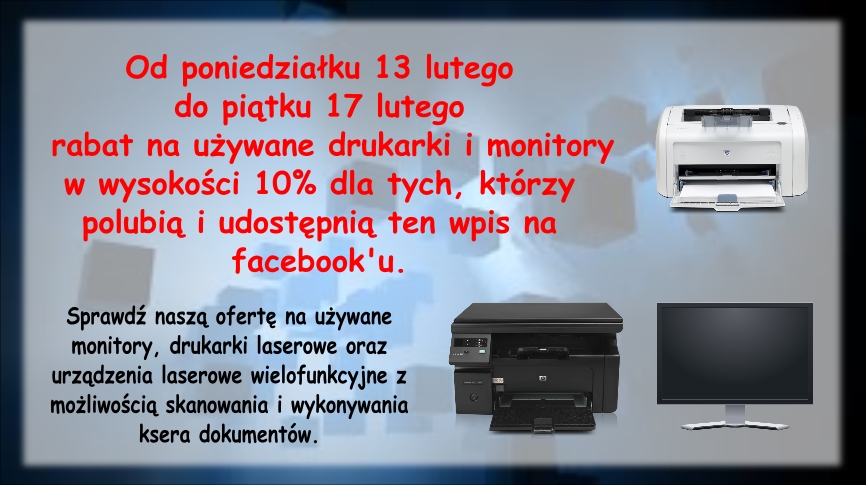 Od poniedziałku 13 lutego
do piątku 17 lutego
rabat na używane drukarki i monitory
w wysokości 10% dla tych, którzy
polubią i udostępnią ten wpis na
facebook'u.

Sprawdź naszą ofertę na używane monitory, drukarki laserowe oraz urządzenia laserowe wielofunkcyjne z możliwością skanowania i wykonywania ksera dokumentów.